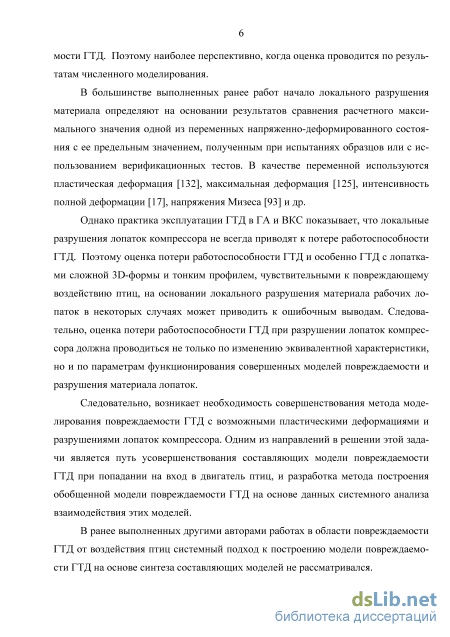 6

мости ГТД. Поэтому наиболее перспективно, когда оценка проводится по результатам численного моделирования.

В большинстве выполненных ранее работ начало локального разрушения материала определяют на основании результатов сравнения расчетного максимального значения одной из переменных напряженно-деформированного состояния с ее предельным значением, полученным при испытаниях образцов или с использованием верификационных тестов. В качестве переменной используются пластическая деформация [132], максимальная деформация [125], интенсивность полной деформации [17], напряжения Мизеса [93] и др.

Однако практика эксплуатации ГТД в ГА и ВКС показывает, что локальные разрушения лопаток компрессора не всегда приводят к потере работоспособности ГТД. Поэтому оценка потери работоспособности ГТД и особенно ГТД с лопатками сложной 3D-формы и тонким профилем, чувствительными к повреждающему воздействию птиц, на основании локального разрушения материала рабочих лопаток в некоторых случаях может приводить к ошибочным выводам. Следовательно, оценка потери работоспособности ГТД при разрушении лопаток компрессора должна проводиться не только по изменению эквивалентной характеристики, но и по параметрам функционирования совершенных моделей повреждаемости и разрушения материала лопаток.

Следовательно, возникает необходимость совершенствования метода моделирования повреждаемости ГТД с возможными пластическими деформациями и разрушениями лопаток компрессора. Одним из направлений в решении этой задачи является путь усовершенствования составляющих модели повреждаемости ГТД при попадании на вход в двигатель птиц, и разработка метода построения обобщенной модели повреждаемости ГТД на основе данных системного анализа взаимодействия этих моделей.

В ранее выполненных другими авторами работах в области повреждаемости ГТД от воздействия птиц системный подход к построению модели повреждаемости ГТД на основе синтеза составляющих моделей не рассматривался.

dsLib.net
библиотека диссертаций